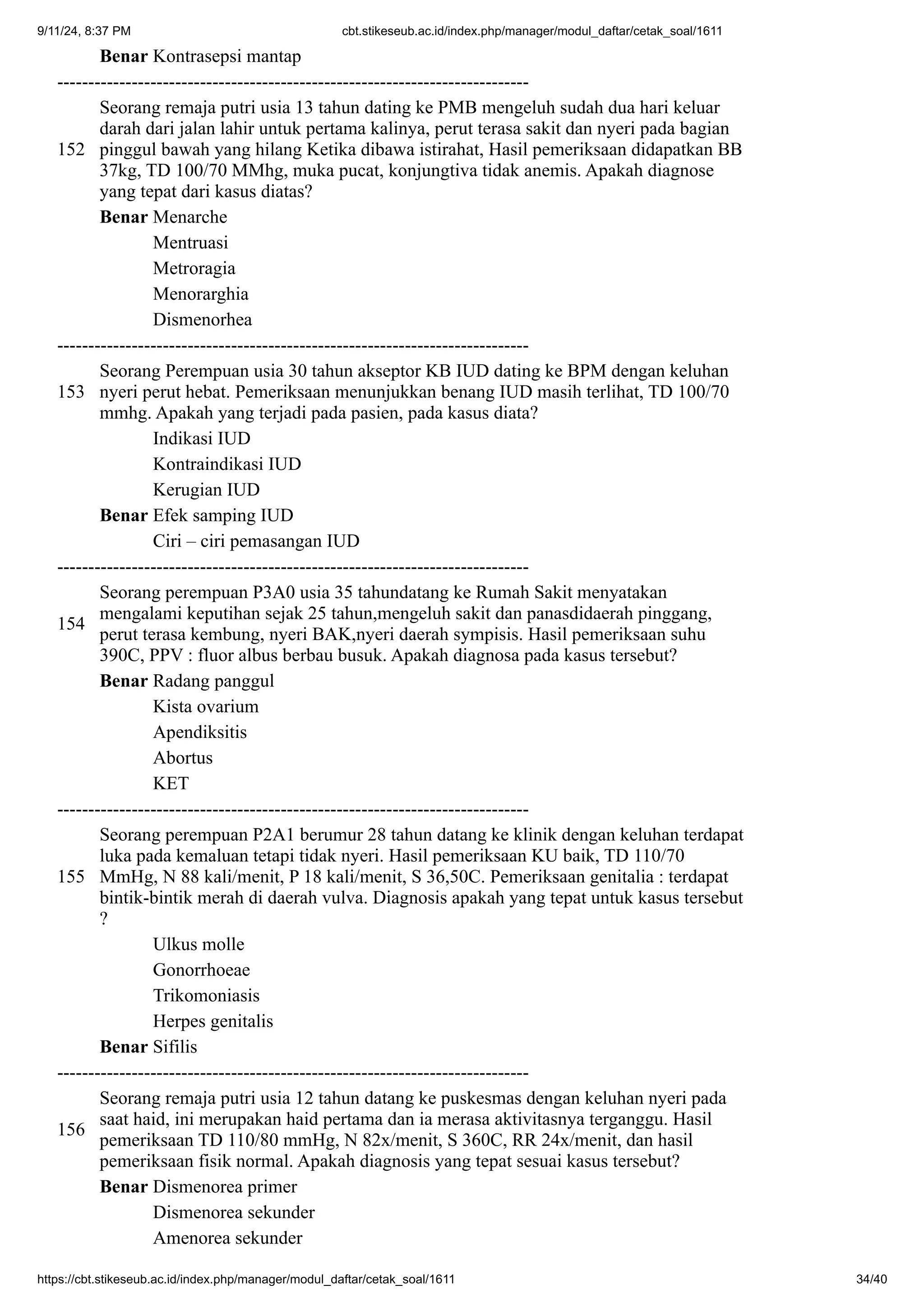 9/11/24, 8:37 PM cbt.stikeseub.ac.id/index.php/manager/modul_daftar/cetak_soal/1611

**Benar** Kontrasepsi mantap

---------------------------------------------------------------------------

152 Seorang remaja putri usia 13 tahun dating ke PMB mengeluh sudah dua hari keluar darah dari jalan lahir untuk pertama kalinya, perut terasa sakit dan nyeri pada bagian pinggul bawah yang hilang Ketika dibawa istirahat, Hasil pemeriksaan didapatkan BB 37kg, TD 100/70 MMhg, muka pucat, konjungtiva tidak anemis. Apakah diagnose yang tepat dari kasus diatas?

**Benar** Menarche
Mentruasi
Metroragia
Menorarghia
Dismenorhea

---------------------------------------------------------------------------

153 Seorang Perempuan usia 30 tahun akseptor KB IUD dating ke BPM dengan keluhan nyeri perut hebat. Pemeriksaan menunjukkan benang IUD masih terlihat, TD 100/70 mmhg. Apakah yang terjadi pada pasien, pada kasus diata?

Indikasi IUD
Kontraindikasi IUD
Kerugian IUD
**Benar** Efek samping IUD
Ciri – ciri pemasangan IUD

---------------------------------------------------------------------------

154 Seorang perempuan P3A0 usia 35 tahundatang ke Rumah Sakit menyatakan mengalami keputihan sejak 25 tahun,mengeluh sakit dan panasdidaerah pinggang, perut terasa kembung, nyeri BAK,nyeri daerah sympisis. Hasil pemeriksaan suhu 390C, PPV : fluor albus berbau busuk. Apakah diagnosa pada kasus tersebut?

**Benar** Radang panggul
Kista ovarium
Apendiksitis
Abortus
KET

---------------------------------------------------------------------------

155 Seorang perempuan P2A1 berumur 28 tahun datang ke klinik dengan keluhan terdapat luka pada kemaluan tetapi tidak nyeri. Hasil pemeriksaan KU baik, TD 110/70 MmHg, N 88 kali/menit, P 18 kali/menit, S 36,50C. Pemeriksaan genitalia : terdapat bintik-bintik merah di daerah vulva. Diagnosis apakah yang tepat untuk kasus tersebut ?

Ulkus molle
Gonorrhoeae
Trikomoniasis
Herpes genitalis
**Benar** Sifilis

---------------------------------------------------------------------------

156 Seorang remaja putri usia 12 tahun datang ke puskesmas dengan keluhan nyeri pada saat haid, ini merupakan haid pertama dan ia merasa aktivitasnya terganggu. Hasil pemeriksaan TD 110/80 mmHg, N 82x/menit, S 360C, RR 24x/menit, dan hasil pemeriksaan fisik normal. Apakah diagnosis yang tepat sesuai kasus tersebut?

**Benar** Dismenorea primer
Dismenorea sekunder
Amenorea sekunder

https://cbt.stikeseub.ac.id/index.php/manager/modul_daftar/cetak_soal/1611 34/40